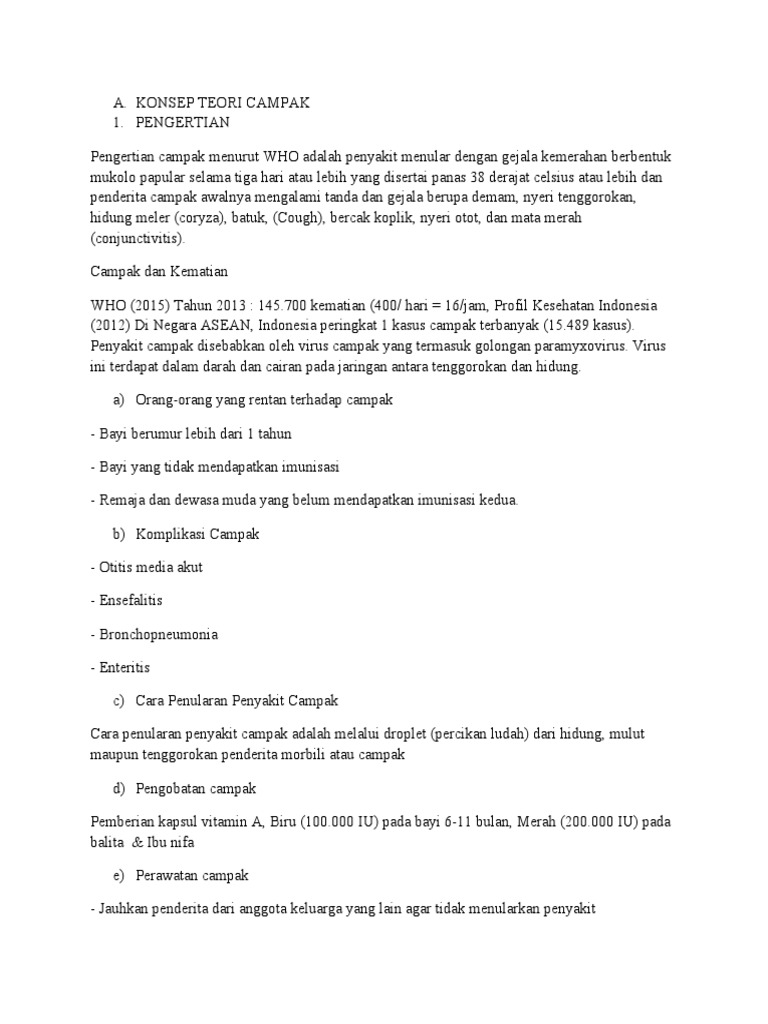 A. KONSEP TEORI CAMPAK
1. PENGERTIAN

Pengertian campak menurut WHO adalah penyakit menular dengan gejala kemerahan berbentuk mukolo papular selama tiga hari atau lebih yang disertai panas 38 derajat celsius atau lebih dan penderita campak awalnya mengalami tanda dan gejala berupa demam, nyeri tenggorokan, hidung meler (coryza), batuk, (Cough), bercak koplik, nyeri otot, dan mata merah (conjunctivitis).

Campak dan Kematian

WHO (2015) Tahun 2013 : 145.700 kematian (400/ hari = 16/jam, Profil Kesehatan Indonesia (2012) Di Negara ASEAN, Indonesia peringkat 1 kasus campak terbanyak (15.489 kasus). Penyakit campak disebabkan oleh virus campak yang termasuk golongan paramyxovirus. Virus ini terdapat dalam darah dan cairan pada jaringan antara tenggorokan dan hidung.

a) Orang-orang yang rentan terhadap campak

- Bayi berumur lebih dari 1 tahun

- Bayi yang tidak mendapatkan imunisasi

- Remaja dan dewasa muda yang belum mendapatkan imunisasi kedua.

b) Komplikasi Campak

- Otitis media akut

- Ensefalitis

- Bronchopneumonia

- Enteritis

c) Cara Penularan Penyakit Campak

Cara penularan penyakit campak adalah melalui droplet (percikan ludah) dari hidung, mulut maupun tenggorokan penderita morbili atau campak

d) Pengobatan campak

Pemberian kapsul vitamin A, Biru (100.000 IU) pada bayi 6-11 bulan, Merah (200.000 IU) pada balita & Ibu nifa

e) Perawatan campak

- Jauhkan penderita dari anggota keluarga yang lain agar tidak menularkan penyakit